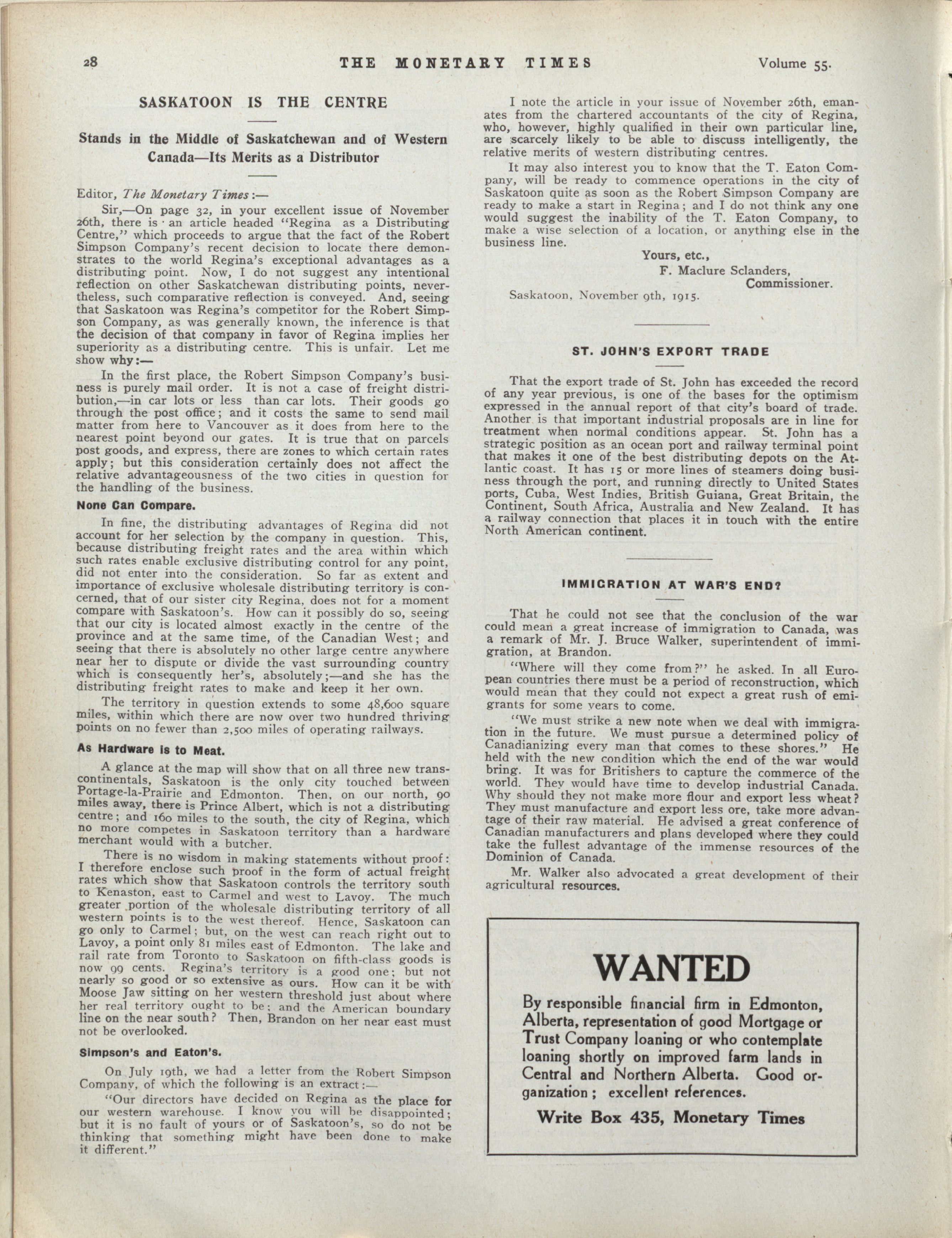 28 THE MONETARY TIMES Volume 55.

SASKATOON IS THE CENTRE

Stands in the Middle of Saskatchewan and of Western Canada—Its Merits as a Distributor

Editor, The Monetary Times:—

Sir,—On page 32, in your excellent issue of November 26th, there is an article headed "Regina as a Distributing Centre," which proceeds to argue that the fact of the Robert Simpson Company's recent decision to locate there demonstrates to the world Regina's exceptional advantages as a distributing point. Now, I do not suggest any intentional reflection on other Saskatchewan distributing points, nevertheless, such comparative reflection is conveyed. And, seeing that Saskatoon was Regina's competitor for the Robert Simpson Company, as was generally known, the inference is that the decision of that company in favor of Regina implies her superiority as a distributing centre. This is unfair. Let me show why:—

In the first place, the Robert Simpson Company's business is purely mail order. It is not a case of freight distribution,—in car lots or less than car lots. Their goods go through the post office; and it costs the same to send mail matter from here to Vancouver as it does from here to the nearest point beyond our gates. It is true that on parcels post goods, and express, there are zones to which certain rates apply; but this consideration certainly does not affect the relative advantageousness of the two cities in question for the handling of the business.

None Can Compare.

In fine, the distributing advantages of Regina did not account for her selection by the company in question. This, because distributing freight rates and the area within which such rates enable exclusive distributing control for any point, did not enter into the consideration. So far as extent and importance of exclusive wholesale distributing territory is concerned, that of our sister city Regina, does not for a moment compare with Saskatoon's. How can it possibly do so, seeing that our city is located almost exactly in the centre of the province and at the same time, of the Canadian West; and seeing that there is absolutely no other large centre anywhere near her to dispute or divide the vast surrounding country which is consequently her's, absolutely;—and she has the distributing freight rates to make and keep it her own.

The territory in question extends to some 48,600 square miles, within which there are now over two hundred thriving points on no fewer than 2,500 miles of operating railways.

As Hardware is to Meat.

A glance at the map will show that on all three new transcontinentals, Saskatoon is the only city touched between Portage-la-Prairie and Edmonton. Then, on our north, 90 miles away, there is Prince Albert, which is not a distributing centre; and 160 miles to the south, the city of Regina, which no more competes in Saskatoon territory than a hardware merchant would with a butcher.

There is no wisdom in making statements without proof: I therefore enclose such proof in the form of actual freight rates which show that Saskatoon controls the territory south to Kenaston, east to Carmel and west to Lavoy. The much greater portion of the wholesale distributing territory of all western points is to the west thereof. Hence, Saskatoon can go only to Carmel; but, on the west can reach right out to Lavoy, a point only 81 miles east of Edmonton. The lake and rail rate from Toronto to Saskatoon on fifth-class goods is now 99 cents. Regina's territory is a good one; but not nearly so good or so extensive as ours. How can it be with Moose Jaw sitting on her western threshold just about where her real territory ought to be; and the American boundary line on the near south? Then, Brandon on her near east must not be overlooked.

Simpson's and Eaton's.

On July 19th, we had a letter from the Robert Simpson Company, of which the following is an extract:—

"Our directors have decided on Regina as the place for our western warehouse. I know you will be disappointed; but it is no fault of yours or of Saskatoon's, so do not be thinking that something might have been done to make it different."

I note the article in your issue of November 26th, emanates from the chartered accountants of the city of Regina, who, however, highly qualified in their own particular line, are scarcely likely to be able to discuss intelligently, the relative merits of western distributing centres.

It may also interest you to know that the T. Eaton Company, will be ready to commence operations in the city of Saskatoon quite as soon as the Robert Simpson Company are ready to make a start in Regina; and I do not think any one would suggest the inability of the T. Eaton Company, to make a wise selection of a location, or anything else in the business line.

Yours, etc.,
F. Maclure Sclanders,
Commissioner.

Saskatoon, November 9th, 1915.

ST. JOHN'S EXPORT TRADE

That the export trade of St. John has exceeded the record of any year previous, is one of the bases for the optimism expressed in the annual report of that city's board of trade. Another is that important industrial proposals are in line for treatment when normal conditions appear. St. John has a strategic position as an ocean port and railway terminal point that makes it one of the best distributing depots on the Atlantic coast. It has 15 or more lines of steamers doing business through the port, and running directly to United States ports, Cuba, West Indies, British Guiana, Great Britain, the Continent, South Africa, Australia and New Zealand. It has a railway connection that places it in touch with the entire North American continent.

IMMIGRATION AT WAR'S END?

That he could not see that the conclusion of the war could mean a great increase of immigration to Canada, was a remark of Mr. J. Bruce Walker, superintendent of immigration, at Brandon.

"Where will they come from?" he asked. In all European countries there must be a period of reconstruction, which would mean that they could not expect a great rush of emigrants for some years to come.

"We must strike a new note when we deal with immigration in the future. We must pursue a determined policy of Canadianizing every man that comes to these shores." He held with the new condition which the end of the war would bring. It was for Britishers to capture the commerce of the world. They would have time to develop industrial Canada. Why should they not make more flour and export less wheat? They must manufacture and export less ore, take more advantage of their raw material. He advised a great conference of Canadian manufacturers and plans developed where they could take the fullest advantage of the immense resources of the Dominion of Canada.

Mr. Walker also advocated a great development of their agricultural resources.

WANTED

By responsible financial firm in Edmonton, Alberta, representation of good Mortgage or Trust Company loaning or who contemplate loaning shortly on improved farm lands in Central and Northern Alberta. Good organization; excellent references.

Write Box 435, Monetary Times